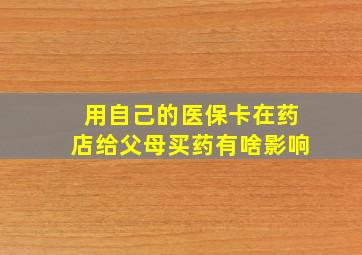 用自己的医保卡在药店给父母买药有啥影响